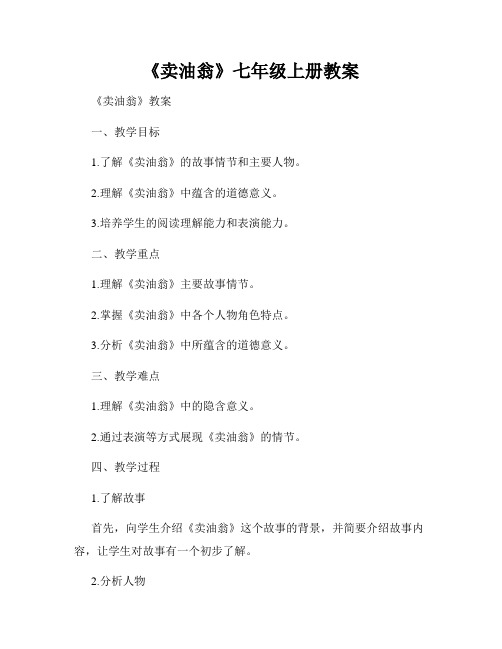 《卖油翁》七年级上册教案

《卖油翁》教案

一、教学目标

1.了解《卖油翁》的故事情节和主要人物。

2.理解《卖油翁》中蕴含的道德意义。

3.培养学生的阅读理解能力和表演能力。

二、教学重点

1.理解《卖油翁》主要故事情节。

2.掌握《卖油翁》中各个人物角色特点。

3.分析《卖油翁》中所蕴含的道德意义。

三、教学难点

1.理解《卖油翁》中的隐含意义。

2.通过表演等方式展现《卖油翁》的情节。

四、教学过程

1.了解故事

首先，向学生介绍《卖油翁》这个故事的背景，并简要介绍故事内容，让学生对故事有一个初步了解。

2.分析人物